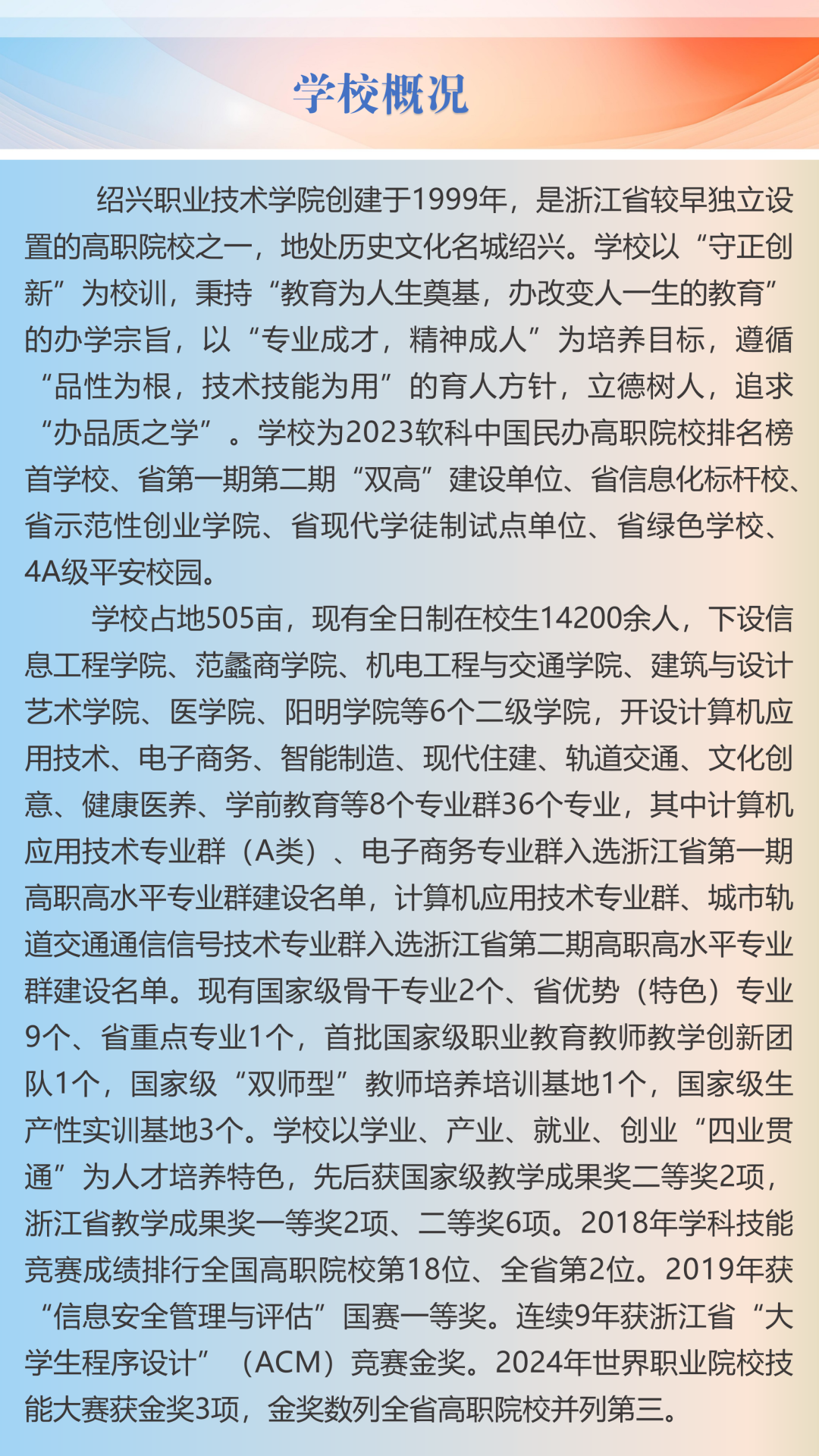 学校概况

绍兴职业技术学院创建于1999年，是浙江省较早独立设置的高职院校之一，地处历史文化名城绍兴。学校以“守正创新”为校训，秉持“教育为人生奠基，办改变人一生的教育”的办学宗旨，以“专业成才，精神成人”为培养目标，遵循“品性为根，技术技能为用”的育人方针，立德树人，追求“办品质之学”。学校为2023软科中国民办高职院校排名榜首学校、省第一期第二期“双高”建设单位、省信息化标杆校、省示范性创业学院、省现代学徒制试点单位、省绿色学校、4A级平安校园。

学校占地505亩，现有全日制在校生14200余人，下设信息工程学院、范蠡商学院、机电工程与交通学院、建筑与设计艺术学院、医学院、阳明学院等6个二级学院，开设计算机应用技术、电子商务、智能制造、现代住建、轨道交通、文化创意、健康医养、学前教育等8个专业群36个专业，其中计算机应用技术专业群（A类）、电子商务专业群入选浙江省第一期高职高水平专业群建设名单，计算机应用技术专业群、城市轨道交通通信信号技术专业群入选浙江省第二期高职高水平专业群建设名单。现有国家级骨干专业2个、省优势（特色）专业9个、省重点专业1个，首批国家级职业教育教师教学创新团队1个，国家级“双师型”教师培养培训基地1个，国家级生产性实训基地3个。学校以学业、产业、就业、创业“四业贯通”为人才培养特色，先后获国家级教学成果奖二等奖2项，浙江省教学成果奖一等奖2项、二等奖6项。2018年学科技能竞赛成绩排行全国高职院校第18位、全省第2位。2019年获“信息安全管理与评估”国赛一等奖。连续9年获浙江省“大学生程序设计”（ACM）竞赛金奖。2024年世界职业院校技能大赛获金奖3项，金奖数列全省高职院校并列第三。